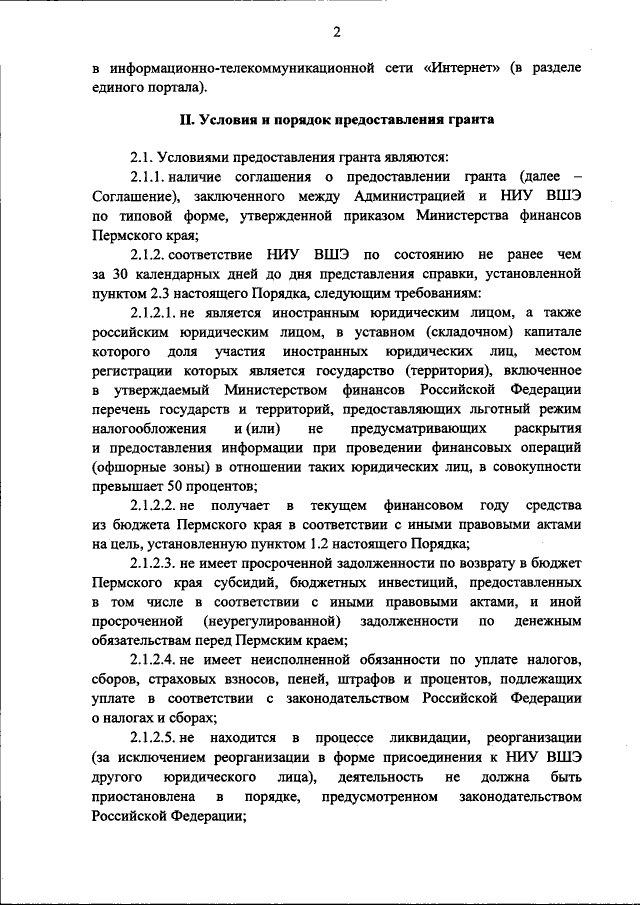 2

в информационно-телекоммуникационной сети «Интернет» (в разделе единого портала).

II. Условия и порядок предоставления гранта

2.1. Условиями предоставления гранта являются:

2.1.1. наличие соглашения о предоставлении гранта (далее – Соглашение), заключенного между Администрацией и НИУ ВШЭ по типовой форме, утвержденной приказом Министерства финансов Пермского края;

2.1.2. соответствие НИУ ВШЭ по состоянию не ранее чем за 30 календарных дней до дня представления справки, установленной пунктом 2.3 настоящего Порядка, следующим требованиям:

2.1.2.1. не является иностранным юридическим лицом, а также российским юридическим лицом, в уставном (складочном) капитале которого доля участия иностранных юридических лиц, местом регистрации которых является государство (территория), включенное в утверждаемый Министерством финансов Российской Федерации перечень государств и территорий, предоставляющих льготный режим налогообложения и (или) не предусматривающих раскрытия и предоставления информации при проведении финансовых операций (офшорные зоны) в отношении таких юридических лиц, в совокупности превышает 50 процентов;

2.1.2.2. не получает в текущем финансовом году средства из бюджета Пермского края в соответствии с иными правовыми актами на цель, установленную пунктом 1.2 настоящего Порядка;

2.1.2.3. не имеет просроченной задолженности по возврату в бюджет Пермского края субсидий, бюджетных инвестиций, предоставленных в том числе в соответствии с иными правовыми актами, и иной просроченной (неурегулированной) задолженности по денежным обязательствам перед Пермским краем;

2.1.2.4. не имеет неисполненной обязанности по уплате налогов, сборов, страховых взносов, пеней, штрафов и процентов, подлежащих уплате в соответствии с законодательством Российской Федерации о налогах и сборах;

2.1.2.5. не находится в процессе ликвидации, реорганизации (за исключением реорганизации в форме присоединения к НИУ ВШЭ другого юридического лица), деятельность не должна быть приостановлена в порядке, предусмотренном законодательством Российской Федерации;